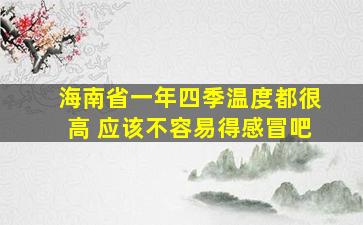 海南省一年四季温度都很高 应该不容易得感冒吧